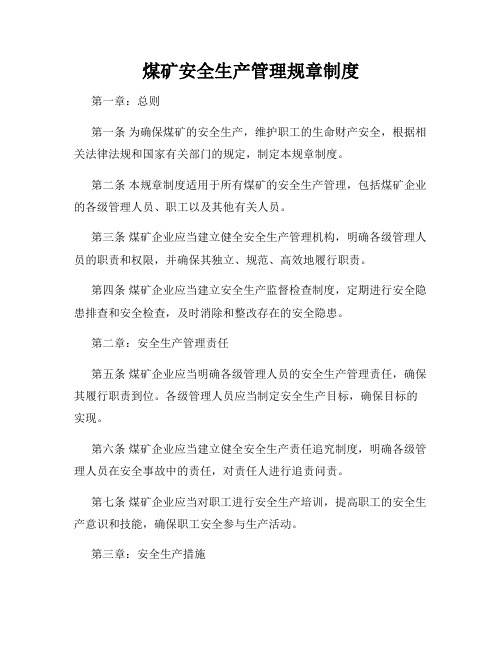 煤矿安全生产管理规章制度

第一章：总则

第一条 为确保煤矿的安全生产，维护职工的生命财产安全，根据相关法律法规和国家有关部门的规定，制定本规章制度。

第二条 本规章制度适用于所有煤矿的安全生产管理，包括煤矿企业的各级管理人员、职工以及其他有关人员。

第三条 煤矿企业应当建立健全安全生产管理机构，明确各级管理人员的职责和权限，并确保其独立、规范、高效地履行职责。

第四条 煤矿企业应当建立安全生产监督检查制度，定期进行安全隐患排查和安全检查，及时消除和整改存在的安全隐患。

第二章：安全生产管理责任

第五条 煤矿企业应当明确各级管理人员的安全生产管理责任，确保其履行职责到位。各级管理人员应当制定安全生产目标，确保目标的实现。

第六条 煤矿企业应当建立健全安全生产责任追究制度，明确各级管理人员在安全事故中的责任，对责任人进行追责问责。

第七条 煤矿企业应当对职工进行安全生产培训，提高职工的安全生产意识和技能，确保职工安全参与生产活动。

第三章：安全生产措施